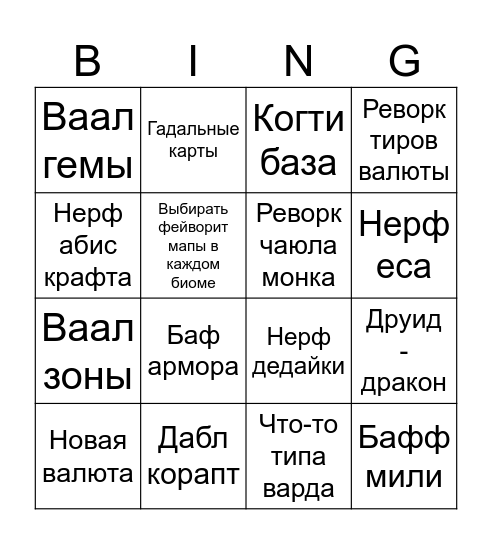 | B | I | N | G |
|---|---|---|---|
| Ваал гемы | Гадальные карты | Когти база | Реворк тиров валюты |
| Нерф абис крафта | Выбирать фейворит мапы в каждом биоме | Реворк чаюла монка | Нерф еса |
| Ваал зоны | Баф армора | Нерф дедайки | Друид - дракон |
| Новая валюта | Дабл корапт | Что-то типа варда | Бафф мили |